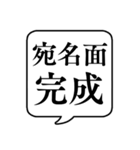 宛名面
完成